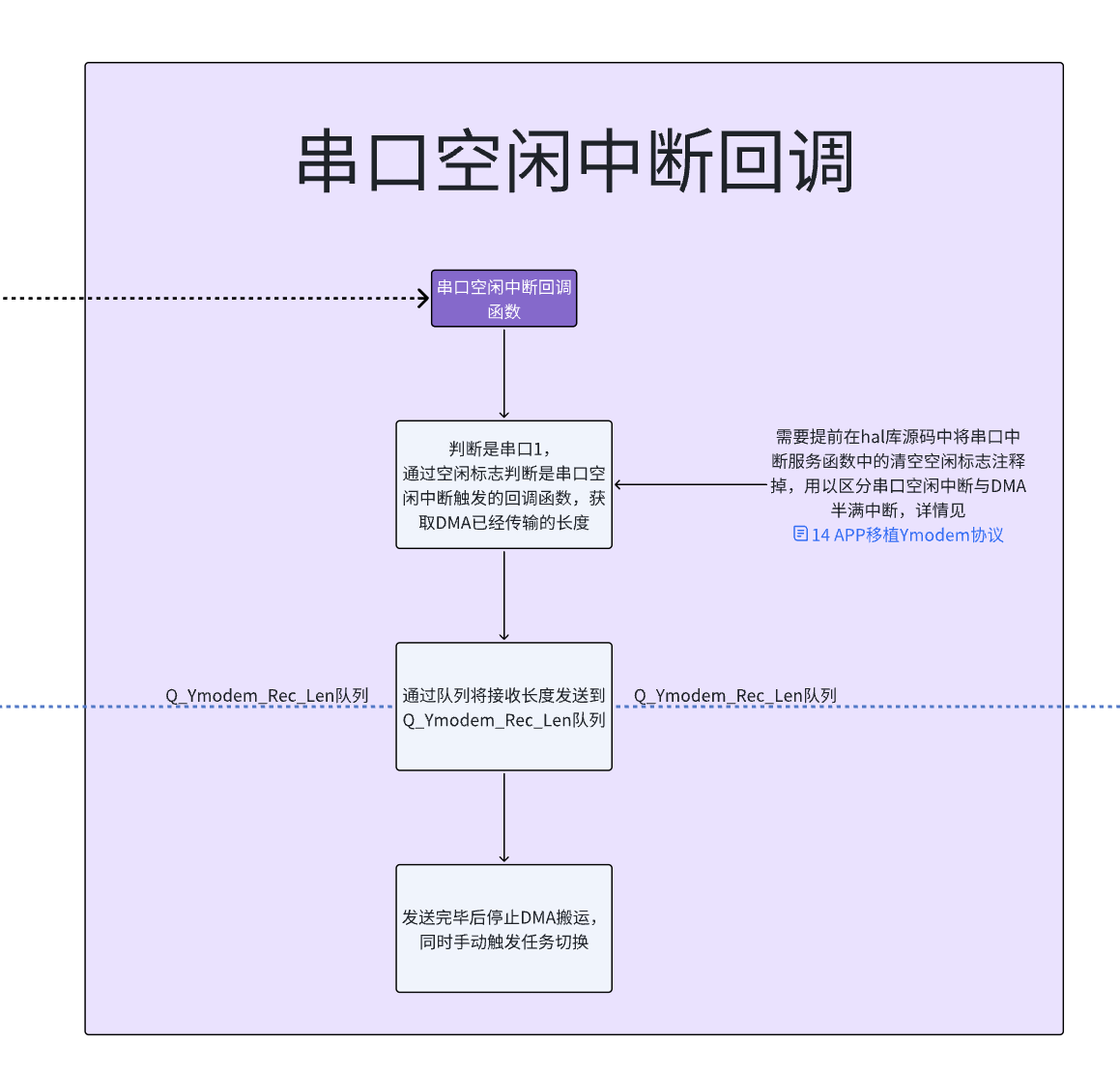 串口空闲中断回调

串口空闲中断回调函数

判断是串口1，通过空闲标志判断是串口空闲中断触发的回调函数，获取DMA已经传输的长度

需要提前在hal库源码中将串口中断服务函数中的清空空闲标志注释掉，用以区分串口空闲中断与DMA半满中断，详情见
14 APP移植Ymodem协议

Q_Ymodem_Rec_Len队列

通过队列将接收长度发送到Q_Ymodem_Rec_Len队列

Q_Ymodem_Rec_Len队列

发送完毕后停止DMA搬运，同时手动触发任务切换